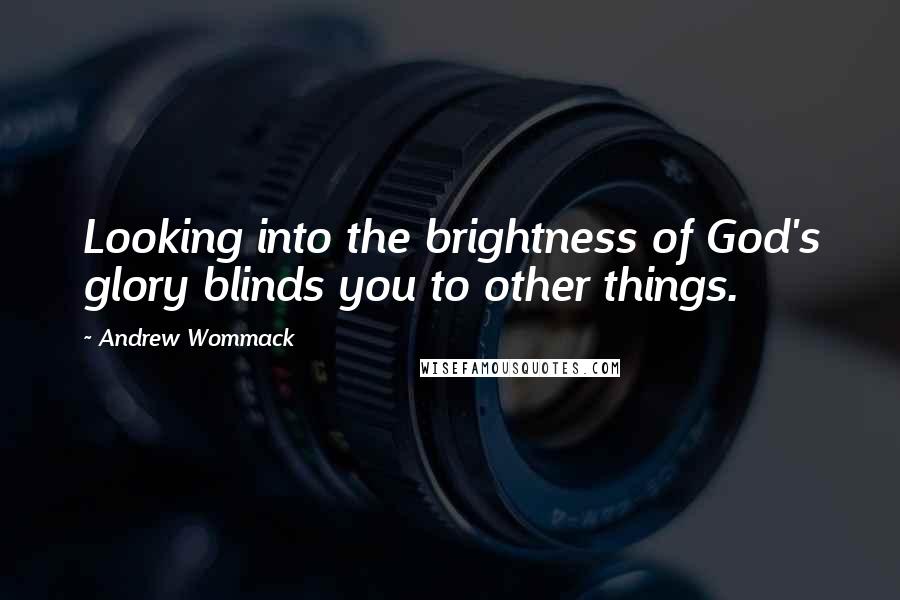 Looking into the brightness of God's glory blinds you to other things.

~ Andrew Wommack

WISEFAMOUSQUOTES.COM